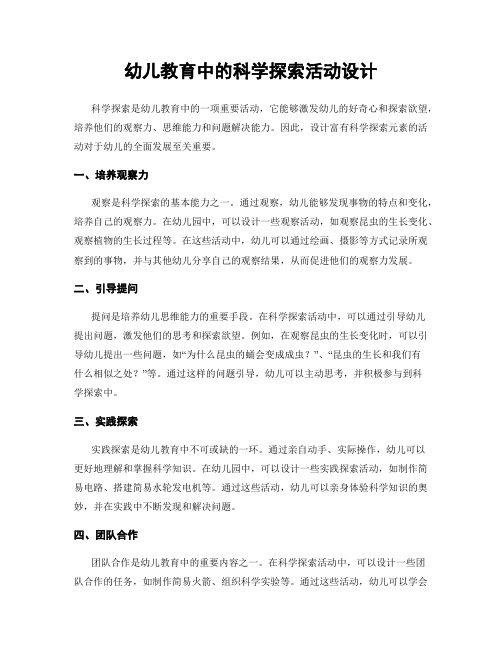 幼儿教育中的科学探索活动设计

科学探索是幼儿教育中的一项重要活动，它能够激发幼儿的好奇心和探索欲望，培养他们的观察力、思维能力和问题解决能力。因此，设计富有科学探索元素的活动对于幼儿的全面发展至关重要。

一、培养观察力

观察是科学探索的基本能力之一。通过观察，幼儿能够发现事物的特点和变化，培养自己的观察力。在幼儿园中，可以设计一些观察活动，如观察昆虫的生长变化、观察植物的生长过程等。在这些活动中，幼儿可以通过绘画、摄影等方式记录所观察到的事物，并与其他幼儿分享自己的观察结果，从而促进他们的观察力发展。

二、引导提问

提问是培养幼儿思维能力的重要手段。在科学探索活动中，可以通过引导幼儿提出问题，激发他们的思考和探索欲望。例如，在观察昆虫的生长变化时，可以引导幼儿提出一些问题，如“为什么昆虫的蛹会变成成虫？”、“昆虫的生长和我们有什么相似之处？”等。通过这样的问题引导，幼儿可以主动思考，并积极参与到科学探索中。

三、实践探索

实践探索是幼儿教育中不可或缺的一环。通过亲自动手、实际操作，幼儿可以更好地理解和掌握科学知识。在幼儿园中，可以设计一些实践探索活动，如制作简易电路、搭建简易水轮发电机等。通过这些活动，幼儿可以亲身体验科学知识的奥妙，并在实践中不断发现和解决问题。

四、团队合作

团队合作是幼儿教育中的重要内容之一。在科学探索活动中，可以设计一些团队合作的任务，如制作简易火箭、组织科学实验等。通过这些活动，幼儿可以学会